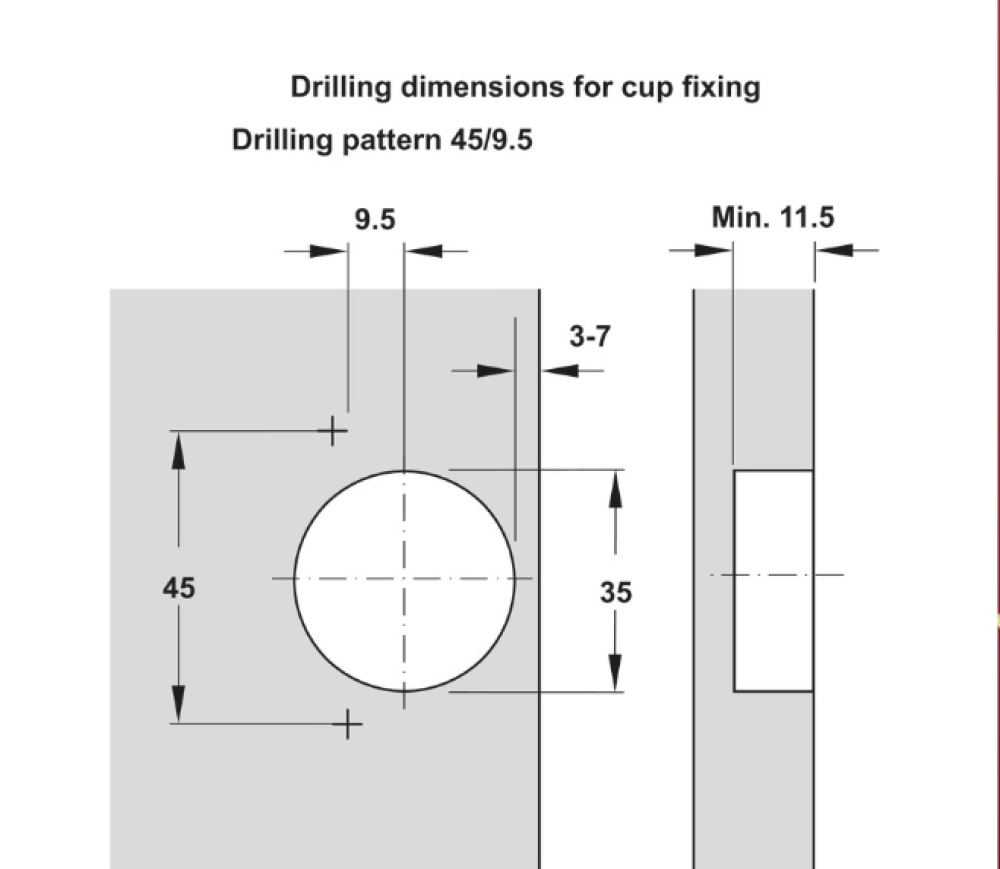 Drilling dimensions for cup fixing

Drilling pattern 45/9.5

9.5

Min. 11.5

3-7

45

35